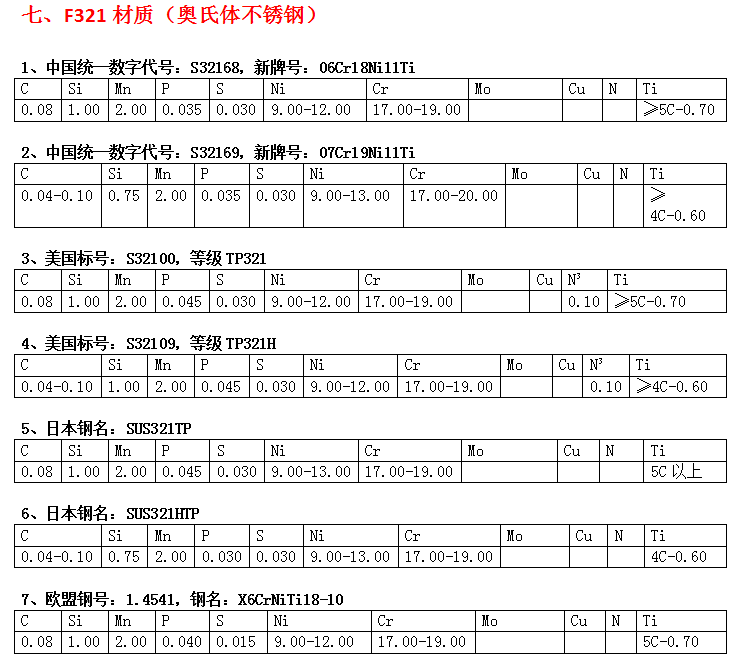 七、F321 材质（奥氏体不锈钢）

1、中国统一数字代号：S32168，新牌号：06Cr18Ni11Ti

| C | Si | Mn | P | S | Ni | Cr | Mo | Cu | N | Ti |
|---|---|---|---|---|---|---|---|---|---|---|
| 0.08 | 1.00 | 2.00 | 0.035 | 0.030 | 9.00-12.00 | 17.00-19.00 | | | | ≥5C-0.70 |

2、中国统一数字代号：S32169，新牌号：07Cr19Ni11Ti

| C | Si | Mn | P | S | Ni | Cr | Mo | Cu | N | Ti |
|---|---|---|---|---|---|---|---|---|---|---|
| 0.04-0.10 | 0.75 | 2.00 | 0.035 | 0.030 | 9.00-13.00 | 17.00-20.00 | | | | ≥ 4C-0.60 |

3、美国标号：S32100，等级 TP321

| C | Si | Mn | P | S | Ni | Cr | Mo | Cu | N³ | Ti |
|---|---|---|---|---|---|---|---|---|---|---|
| 0.08 | 1.00 | 2.00 | 0.045 | 0.030 | 9.00-12.00 | 17.00-19.00 | | | 0.10 | ≥5C-0.70 |

4、美国标号：S32109，等级 TP321H

| C | Si | Mn | P | S | Ni | Cr | Mo | Cu | N³ | Ti |
|---|---|---|---|---|---|---|---|---|---|---|
| 0.04-0.10 | 1.00 | 2.00 | 0.045 | 0.030 | 9.00-12.00 | 17.00-19.00 | | | 0.10 | ≥4C-0.60 |

5、日本钢名：SUS321TP

| C | Si | Mn | P | S | Ni | Cr | Mo | Cu | N | Ti |
|---|---|---|---|---|---|---|---|---|---|---|
| 0.08 | 1.00 | 2.00 | 0.045 | 0.030 | 9.00-13.00 | 17.00-19.00 | | | | 5C 以上 |

6、日本钢名：SUS321HTP

| C | Si | Mn | P | S | Ni | Cr | Mo | Cu | N | Ti |
|---|---|---|---|---|---|---|---|---|---|---|
| 0.04-0.10 | 0.75 | 2.00 | 0.030 | 0.030 | 9.00-13.00 | 17.00-19.00 | | | | 4C-0.60 |

7、欧盟钢号：1.4541，钢名：X6CrNiTi18-10

| C | Si | Mn | P | S | Ni | Cr | Mo | Cu | N | Ti |
|---|---|---|---|---|---|---|---|---|---|---|
| 0.08 | 1.00 | 2.00 | 0.040 | 0.015 | 9.00-12.00 | 17.00-19.00 | | | | 5C-0.70 |